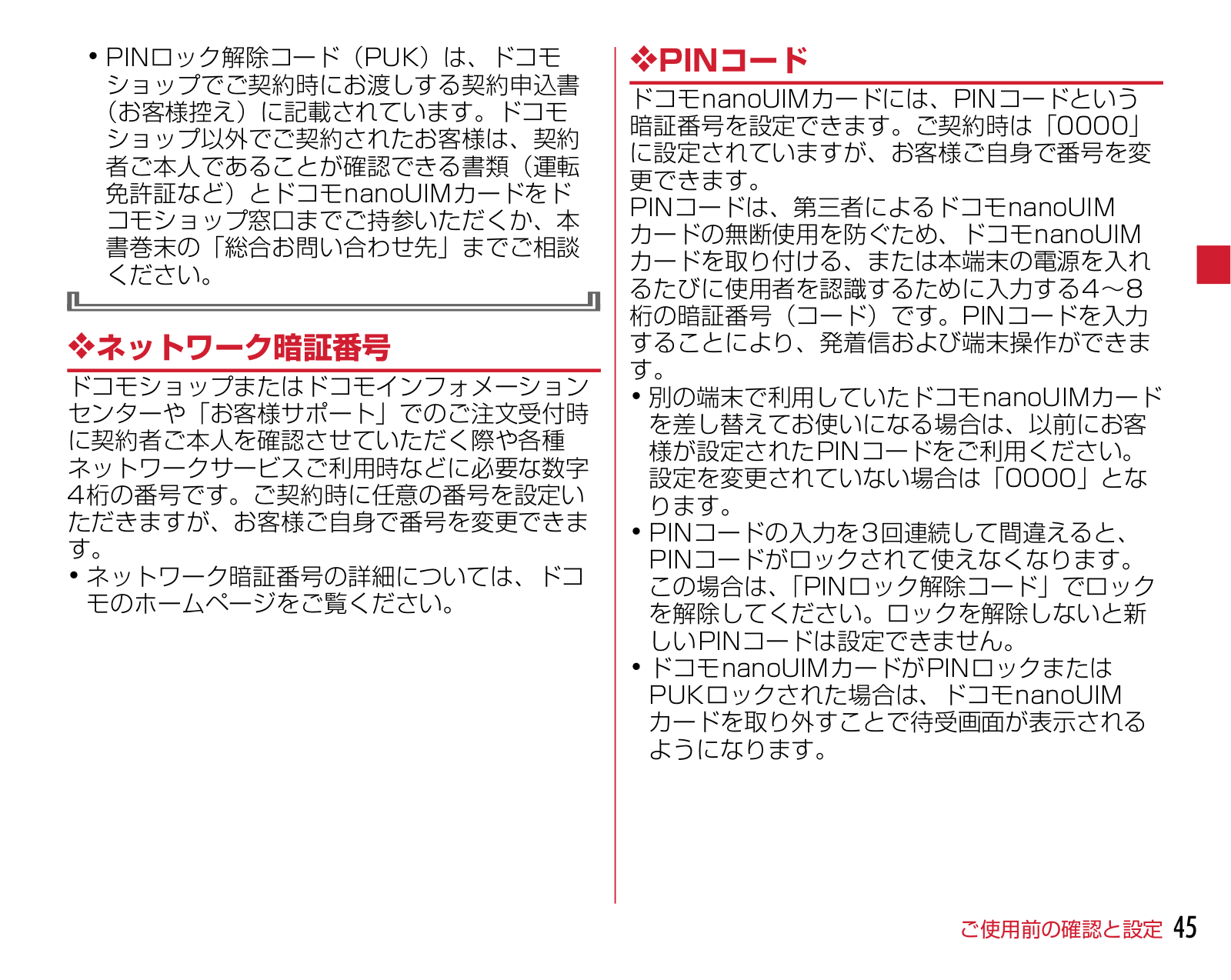 • PINロック解除コード（PUK）は、ドコモショップでご契約時にお渡しする契約申込書（お客様控え）に記載されています。ドコモショップ以外でご契約されたお客様は、契約者ご本人であることが確認できる書類（運転免許証など）とドコモnanoUIMカードをドコモショップ窓口までご持参いただくか、本書巻末の「総合お問い合わせ先」までご相談ください。

❖ネットワーク暗証番号

ドコモショップまたはドコモインフォメーションセンターや「お客様サポート」でのご注文受付時に契約者ご本人を確認させていただく際や各種ネットワークサービスご利用時などに必要な数字4桁の番号です。ご契約時に任意の番号を設定いただきますが、お客様ご自身で番号を変更できます。

• ネットワーク暗証番号の詳細については、ドコモのホームページをご覧ください。

❖PINコード

ドコモnanoUIMカードには、PINコードという暗証番号を設定できます。ご契約時は「0000」に設定されていますが、お客様ご自身で番号を変更できます。

PINコードは、第三者によるドコモnanoUIMカードの無断使用を防ぐため、ドコモnanoUIMカードを取り付ける、または本端末の電源を入れるたびに使用者を認識するために入力する4～8桁の暗証番号（コード）です。PINコードを入力することにより、発着信および端末操作ができます。

• 別の端末で利用していたドコモnanoUIMカードを差し替えてお使いになる場合は、以前にお客様が設定されたPINコードをご利用ください。設定を変更されていない場合は「0000」となります。
• PINコードの入力を3回連続して間違えると、PINコードがロックされて使えなくなります。この場合は、「PINロック解除コード」でロックを解除してください。ロックを解除しないと新しいPINコードは設定できません。
• ドコモnanoUIMカードがPINロックまたはPUKロックされた場合は、ドコモnanoUIMカードを取り外すことで待受画面が表示されるようになります。

ご使用前の確認と設定 45